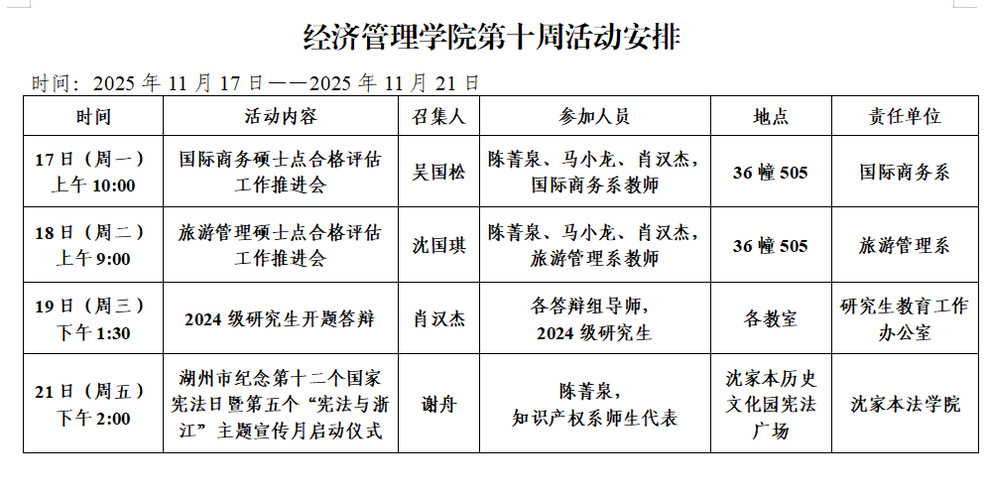 经济管理学院第十周活动安排

时间：2025 年 11 月 17 日——2025 年 11 月 21 日

| 时间 | 活动内容 | 召集人 | 参加人员 | 地点 | 责任单位 |
|---|---|---|---|---|---|
| 17 日（周一）上午 10:00 | 国际商务硕士点合格评估工作推进会 | 吴国松 | 陈菁泉、马小龙、肖汉杰，国际商务系教师 | 36 幢 505 | 国际商务系 |
| 18 日（周二）上午 9:00 | 旅游管理硕士点合格评估工作推进会 | 沈国琪 | 陈菁泉、马小龙、肖汉杰，旅游管理系教师 | 36 幢 505 | 旅游管理系 |
| 19 日（周三）下午 1:30 | 2024 级研究生开题答辩 | 肖汉杰 | 各答辩组导师，2024 级研究生 | 各教室 | 研究生教育工作办公室 |
| 21 日（周五）下午 2:00 | 湖州市纪念第十二个国家宪法日暨第五个“宪法与浙江”主题宣传月启动仪式 | 谢舟 | 陈菁泉，知识产权系师生代表 | 沈家本历史文化园宪法广场 | 沈家本法学院 |